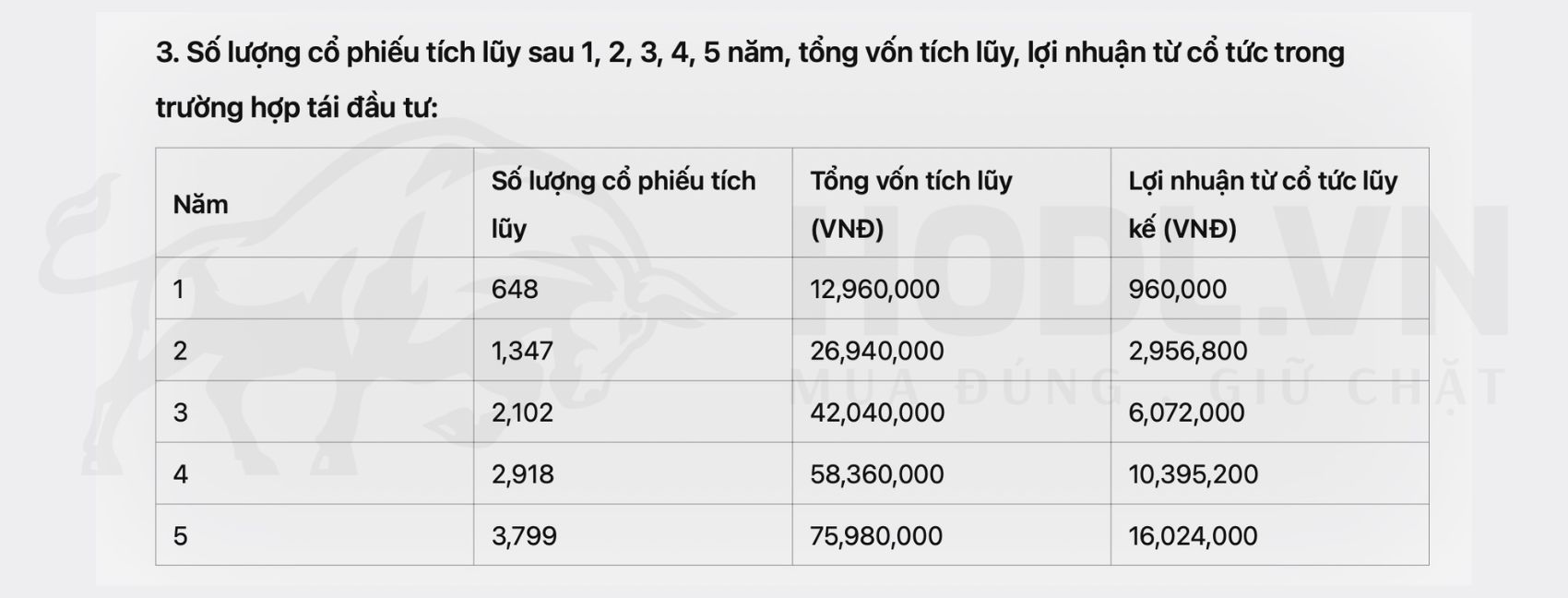 3. Số lượng cổ phiếu tích lũy sau 1, 2, 3, 4, 5 năm, tổng vốn tích lũy, lợi nhuận từ cổ tức trong trường hợp tái đầu tư:

| Năm | Số lượng cổ phiếu tích lũy | Tổng vốn tích lũy (VNĐ) | Lợi nhuận từ cổ tức lũy kế (VNĐ) |
|---|---|---|---|
| 1 | 648 | 12,960,000 | 960,000 |
| 2 | 1,347 | 26,940,000 | 2,956,800 |
| 3 | 2,102 | 42,040,000 | 6,072,000 |
| 4 | 2,918 | 58,360,000 | 10,395,200 |
| 5 | 3,799 | 75,980,000 | 16,024,000 |

HODL.VN
MUA ĐÚNG . GIỮ CHẶT